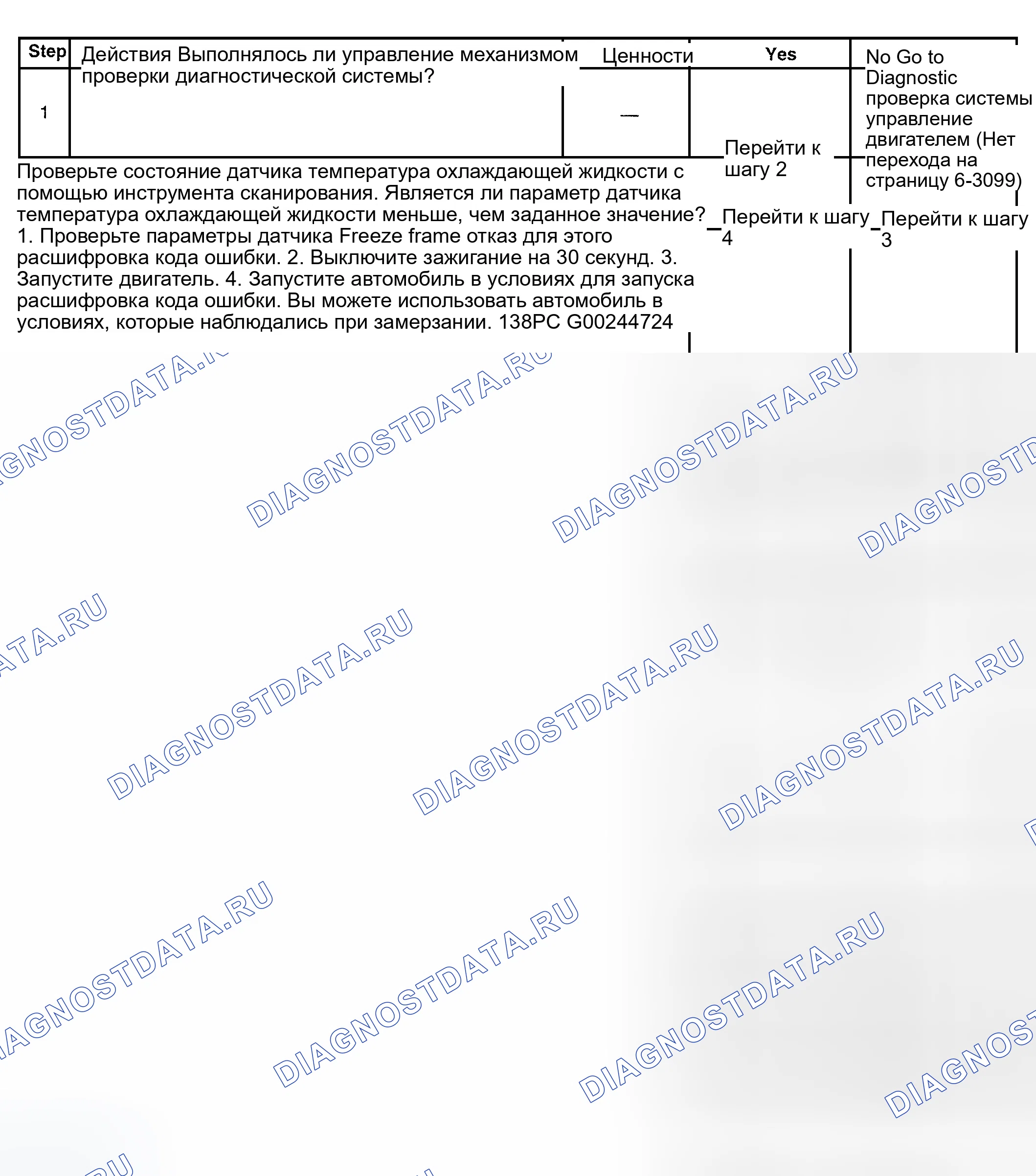 Step Действия Выполнялось ли управление механизмом проверки диагностической системы?

Ценности

Yes

No Go to Diagnostic проверка системы управление двигателем (Нет перехода на страницу 6-3099)

1

—

Перейти к шагу 2

Проверьте состояние датчика температура охлаждающей жидкости с помощью инструмента сканирования. Является ли параметр датчика температура охлаждающей жидкости меньше, чем заданное значение? 1. Проверьте параметры датчика Freeze frame отказ для этого расшифровка кода ошибки. 2. Выключите зажигание на 30 секунд. 3. Запустите двигатель. 4. Запустите автомобиль в условиях для запуска расшифровка кода ошибки. Вы можете использовать автомобиль в условиях, которые наблюдались при замерзании. 138PC G00244724

Перейти к шагу 4

Перейти к шагу 3

DIAGNOSTDATA.RU